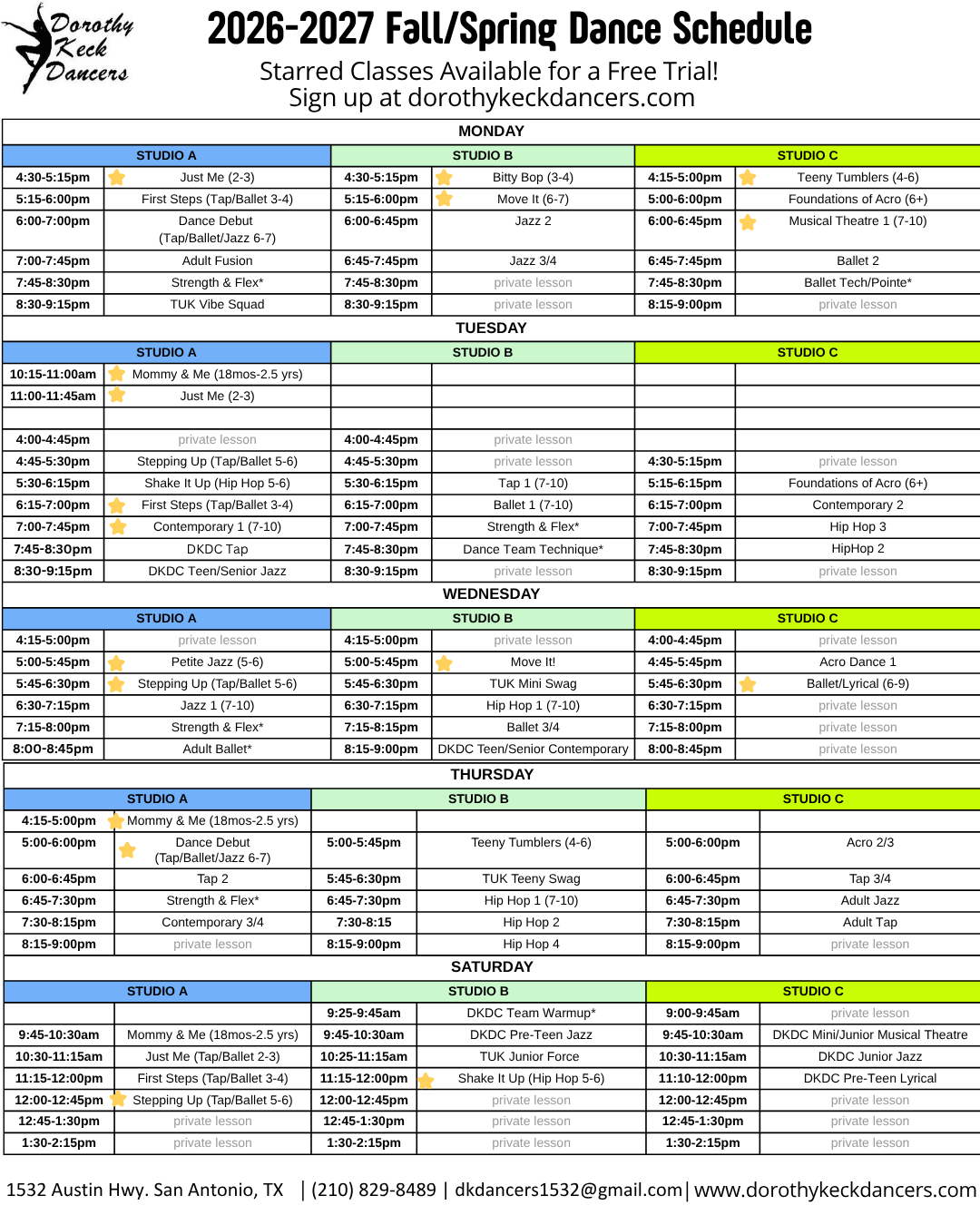 Dorothy Keck Dancers

2026-2027 Fall/Spring Dance Schedule
Starred Classes Available for a Free Trial!
Sign up at dorothykeckdancers.com

MONDAY

| STUDIO A | | STUDIO B | | STUDIO C | |
|---|---|---|---|---|---|
| 4:30-5:15pm | Just Me (2-3) | 4:30-5:15pm | Bitty Bop (3-4) | 4:15-5:00pm | Teeny Tumblers (4-6) |
| 5:15-6:00pm | First Steps (Tap/Ballet 3-4) | 5:15-6:00pm | Move It (6-7) | 5:00-6:00pm | Foundations of Acro (6+) |
| 6:00-7:00pm | Dance Debut (Tap/Ballet/Jazz 6-7) | 6:00-6:45pm | Jazz 2 | 6:00-6:45pm | Musical Theatre 1 (7-10) |
| 7:00-7:45pm | Adult Fusion | 6:45-7:45pm | Jazz 3/4 | 6:45-7:45pm | Ballet 2 |
| 7:45-8:30pm | Strength & Flex* | 7:45-8:30pm | private lesson | 7:45-8:30pm | Ballet Tech/Pointe* |
| 8:30-9:15pm | TUK Vibe Squad | 8:30-9:15pm | private lesson | 8:15-9:00pm | private lesson |

TUESDAY

| STUDIO A | | STUDIO B | | STUDIO C | |
|---|---|---|---|---|---|
| 10:15-11:00am | Mommy & Me (18mos-2.5 yrs) | | | | |
| 11:00-11:45am | Just Me (2-3) | | | | |
| | | | | | |
| 4:00-4:45pm | private lesson | 4:00-4:45pm | private lesson | | |
| 4:45-5:30pm | Stepping Up (Tap/Ballet 5-6) | 4:45-5:30pm | private lesson | 4:30-5:15pm | private lesson |
| 5:30-6:15pm | Shake It Up (Hip Hop 5-6) | 5:30-6:15pm | Tap 1 (7-10) | 5:15-6:15pm | Foundations of Acro (6+) |
| 6:15-7:00pm | First Steps (Tap/Ballet 3-4) | 6:15-7:00pm | Ballet 1 (7-10) | 6:15-7:00pm | Contemporary 2 |
| 7:00-7:45pm | Contemporary 1 (7-10) | 7:00-7:45pm | Strength & Flex* | 7:00-7:45pm | Hip Hop 3 |
| 7:45-8:30pm | DKDC Tap | 7:45-8:30pm | Dance Team Technique* | 7:45-8:30pm | HipHop 2 |
| 8:30-9:15pm | DKDC Teen/Senior Jazz | 8:30-9:15pm | private lesson | 8:30-9:15pm | private lesson |

WEDNESDAY

| STUDIO A | | STUDIO B | | STUDIO C | |
|---|---|---|---|---|---|
| 4:15-5:00pm | private lesson | 4:15-5:00pm | private lesson | 4:00-4:45pm | private lesson |
| 5:00-5:45pm | Petite Jazz (5-6) | 5:00-5:45pm | Move It! | 4:45-5:45pm | Acro Dance 1 |
| 5:45-6:30pm | Stepping Up (Tap/Ballet 5-6) | 5:45-6:30pm | TUK Mini Swag | 5:45-6:30pm | Ballet/Lyrical (6-9) |
| 6:30-7:15pm | Jazz 1 (7-10) | 6:30-7:15pm | Hip Hop 1 (7-10) | 6:30-7:15pm | private lesson |
| 7:15-8:00pm | Strength & Flex* | 7:15-8:15pm | Ballet 3/4 | 7:15-8:00pm | private lesson |
| 8:00-8:45pm | Adult Ballet* | 8:15-9:00pm | DKDC Teen/Senior Contemporary | 8:00-8:45pm | private lesson |

THURSDAY

| STUDIO A | | STUDIO B | | STUDIO C | |
|---|---|---|---|---|---|
| 4:15-5:00pm | Mommy & Me (18mos-2.5 yrs) | | | | |
| 5:00-6:00pm | Dance Debut (Tap/Ballet/Jazz 6-7) | 5:00-5:45pm | Teeny Tumblers (4-6) | 5:00-6:00pm | Acro 2/3 |
| 6:00-6:45pm | Tap 2 | 5:45-6:30pm | TUK Teeny Swag | 6:00-6:45pm | Tap 3/4 |
| 6:45-7:30pm | Strength & Flex* | 6:45-7:30pm | Hip Hop 1 (7-10) | 6:45-7:30pm | Adult Jazz |
| 7:30-8:15pm | Contemporary 3/4 | 7:30-8:15 | Hip Hop 2 | 7:30-8:15pm | Adult Tap |
| 8:15-9:00pm | private lesson | 8:15-9:00pm | Hip Hop 4 | 8:15-9:00pm | private lesson |

SATURDAY

| STUDIO A | | STUDIO B | | STUDIO C | |
|---|---|---|---|---|---|
| | | 9:25-9:45am | DKDC Team Warmup* | 9:00-9:45am | private lesson |
| 9:45-10:30am | Mommy & Me (18mos-2.5 yrs) | 9:45-10:30am | DKDC Pre-Teen Jazz | 9:45-10:30am | DKDC Mini/Junior Musical Theatre |
| 10:30-11:15am | Just Me (Tap/Ballet 2-3) | 10:25-11:15am | TUK Junior Force | 10:30-11:15am | DKDC Junior Jazz |
| 11:15-12:00pm | First Steps (Tap/Ballet 3-4) | 11:15-12:00pm | Shake It Up (Hip Hop 5-6) | 11:10-12:00pm | DKDC Pre-Teen Lyrical |
| 12:00-12:45pm | Stepping Up (Tap/Ballet 5-6) | 12:00-12:45pm | private lesson | 12:00-12:45pm | private lesson |
| 12:45-1:30pm | private lesson | 12:45-1:30pm | private lesson | 12:45-1:30pm | private lesson |
| 1:30-2:15pm | private lesson | 1:30-2:15pm | private lesson | 1:30-2:15pm | private lesson |

1532 Austin Hwy. San Antonio, TX | (210) 829-8489 | dkdancers1532@gmail.com | www.dorothykeckdancers.com